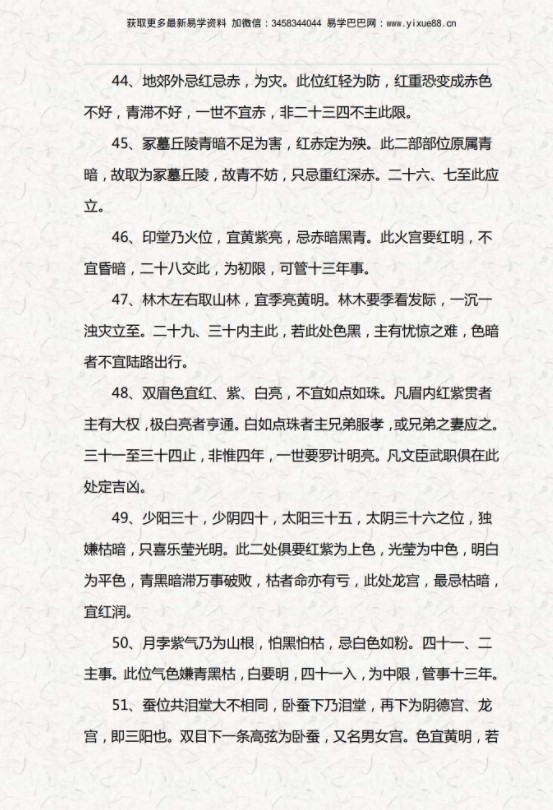 获取更多最新易学资料 加微信：3458344044 易学巴巴网：www.yixue88.cn

44、地郊外忌红忌赤，为灾。此位红轻为防，红重恐变成赤色不好，青滞不好，一世不宜赤，非二十三四不主此限。

45、冢墓丘陵青暗不足为害，红赤定为殃。此二部部位原属青暗，故取为冢墓丘陵，故青不妨，只忌重红深赤。二十六、七至此应立。

46、印堂乃火位，宜黄紫亮，忌赤暗黑青。此火宫要红明，不宜昏暗，二十八交此，为初限，可管十三年事。

47、林木左右取山林，宜季亮黄明。林木要季看发际，一沉一浊灾立至。二十九、三十内主此，若此处色黑，主有忧惊之难，色暗者不宜陆路出行。

48、双眉色宜红、紫、白亮，不宜如点如珠。凡眉内红紫贯者主有大权，极白亮者亨通。白如点珠者主兄弟服孝，或兄弟之妻应之。三十一至三十四止，非惟四年，一世要罗计明亮。凡文臣武职俱在此处定吉凶。

49、少阳三十，少阴四十，太阳三十五，太阴三十六之位，独嫌枯暗，只喜乐莹光明。此二处俱要红紫为上色，光莹为中色，明白为平色，青黑暗滞万事破败，枯者命亦有亏，此处龙宫，最忌枯暗，宜红润。

50、月孛紫气乃为山根，怕黑怕枯，忌白色如粉。四十一、二主事。此位气色嫌青黑枯，白要明，四十一入，为中限，管事十三年。

51、蚕位共泪堂大不相同，卧蚕下乃泪堂，再下为阴德宫、龙宫，即三阳也。双目下一条高弦为卧蚕，又名男女宫。色宜黄明，若